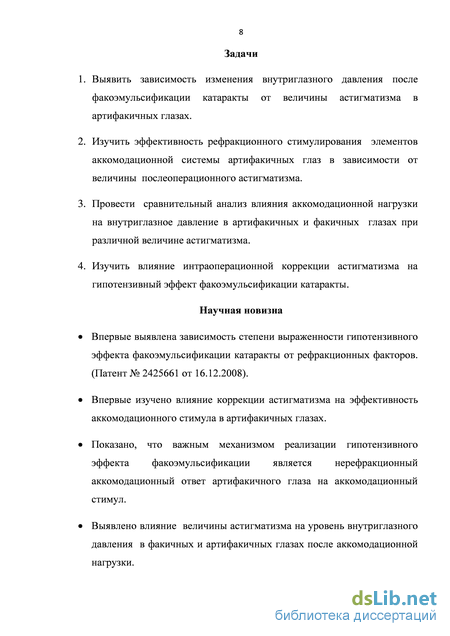 8

Задачи

1. Выявить зависимость изменения внутриглазного давления после факоэмульсификации катаракты от величины астигматизма в артифакичных глазах.

2. Изучить эффективность рефракционного стимулирования элементов аккомодационной системы артифакичных глаз в зависимости от величины послеоперационного астигматизма.

3. Провести сравнительный анализ влияния аккомодационной нагрузки на внутриглазное давление в артифакичных и факичных глазах при различной величине астигматизма.

4. Изучить влияние интраоперационной коррекции астигматизма на гипотензивный эффект факоэмульсификации катаракты.

Научная новизна

• Впервые выявлена зависимость степени выраженности гипотензивного эффекта факоэмульсификации катаракты от рефракционных факторов. (Патент № 2425661 от 16.12.2008).

• Впервые изучено влияние коррекции астигматизма на эффективность аккомодационного стимула в артифакичных глазах.

• Показано, что важным механизмом реализации гипотензивного эффекта факоэмульсификации является нерефракционный аккомодационный ответ артифакичного глаза на аккомодационный стимул.

• Выявлено влияние величины астигматизма на уровень внутриглазного давления в факичных и артифакичных глазах после аккомодационной нагрузки.

dsLib.net
библиотека диссертаций